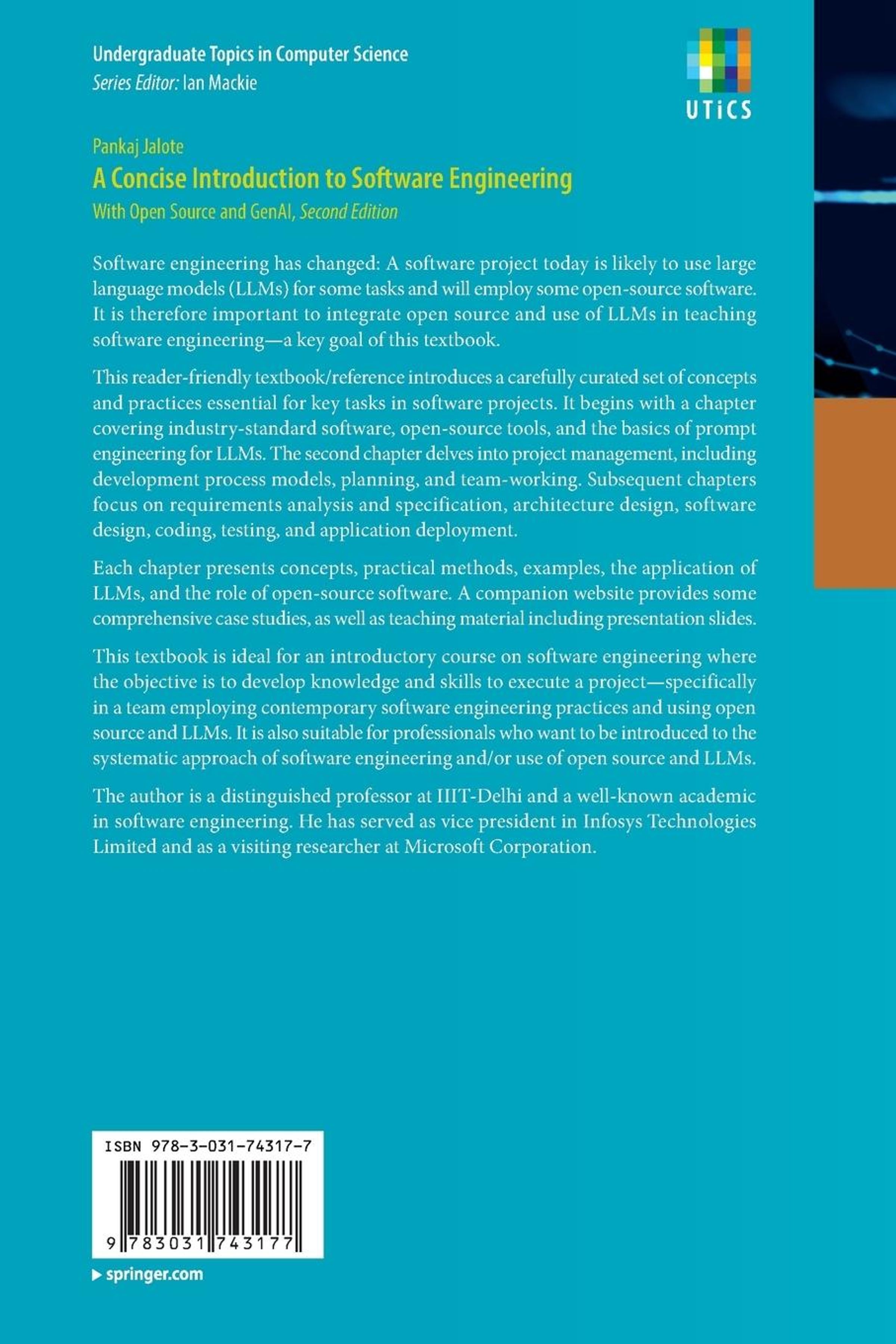 Undergraduate Topics in Computer Science
Series Editor: Ian Mackie

UTiCS

Pankaj Jalote
A Concise Introduction to Software Engineering
With Open Source and GenAI, Second Edition

Software engineering has changed: A software project today is likely to use large language models (LLMs) for some tasks and will employ some open-source software. It is therefore important to integrate open source and use of LLMs in teaching software engineering—a key goal of this textbook.

This reader-friendly textbook/reference introduces a carefully curated set of concepts and practices essential for key tasks in software projects. It begins with a chapter covering industry-standard software, open-source tools, and the basics of prompt engineering for LLMs. The second chapter delves into project management, including development process models, planning, and team-working. Subsequent chapters focus on requirements analysis and specification, architecture design, software design, coding, testing, and application deployment.

Each chapter presents concepts, practical methods, examples, the application of LLMs, and the role of open-source software. A companion website provides some comprehensive case studies, as well as teaching material including presentation slides.

This textbook is ideal for an introductory course on software engineering where the objective is to develop knowledge and skills to execute a project—specifically in a team employing contemporary software engineering practices and using open source and LLMs. It is also suitable for professionals who want to be introduced to the systematic approach of software engineering and/or use of open source and LLMs.

The author is a distinguished professor at IIIT-Delhi and a well-known academic in software engineering. He has served as vice president in Infosys Technologies Limited and as a visiting researcher at Microsoft Corporation.

ISBN 978-3-031-74317-7

9 783031 743177

springer.com